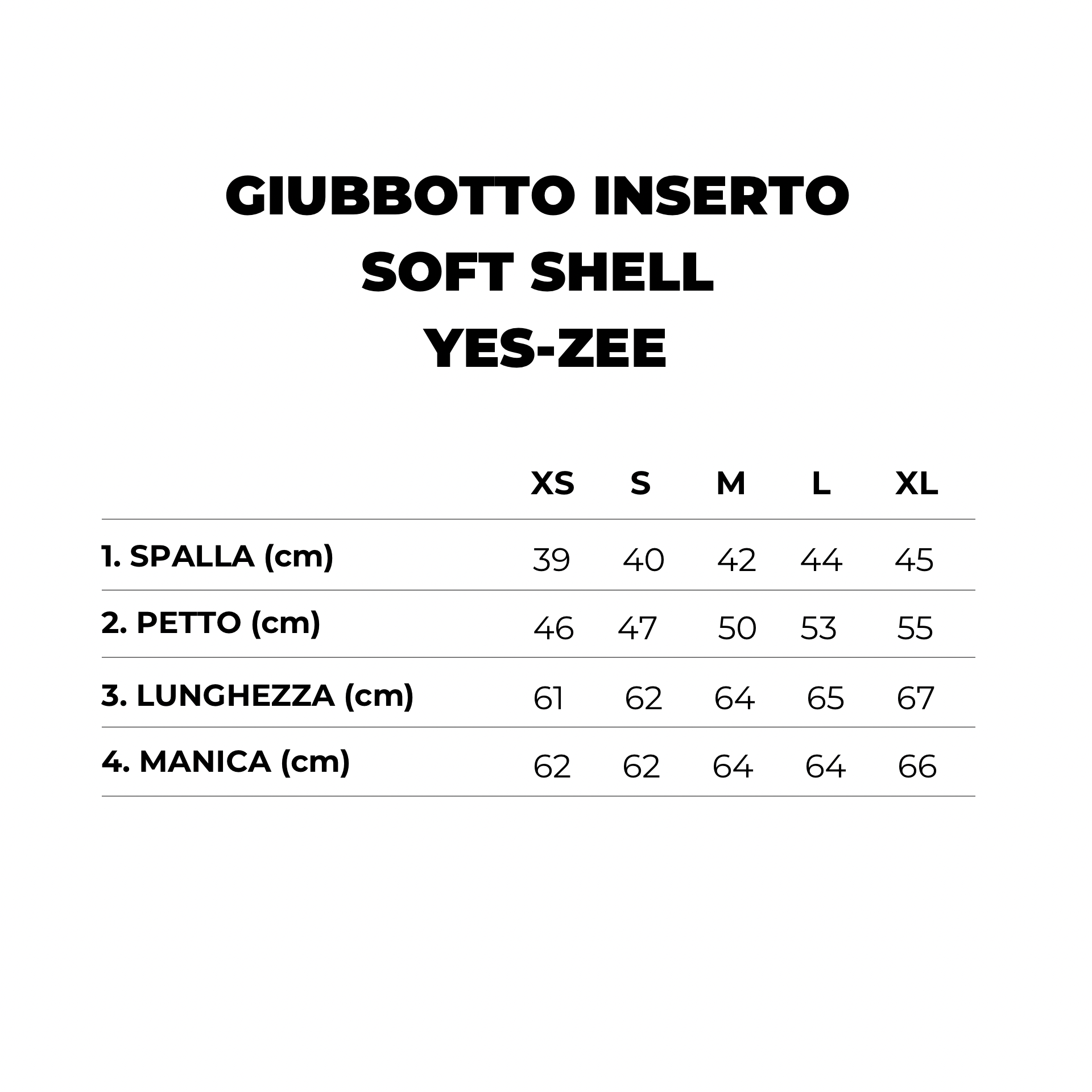 GIUBBOTTO INSERTO
SOFT SHELL
YES-ZEE

| | XS | S | M | L | XL |
|---|---|---|---|---|---|
| 1. SPALLA (cm) | 39 | 40 | 42 | 44 | 45 |
| 2. PETTO (cm) | 46 | 47 | 50 | 53 | 55 |
| 3. LUNGHEZZA (cm) | 61 | 62 | 64 | 65 | 67 |
| 4. MANICA (cm) | 62 | 62 | 64 | 64 | 66 |